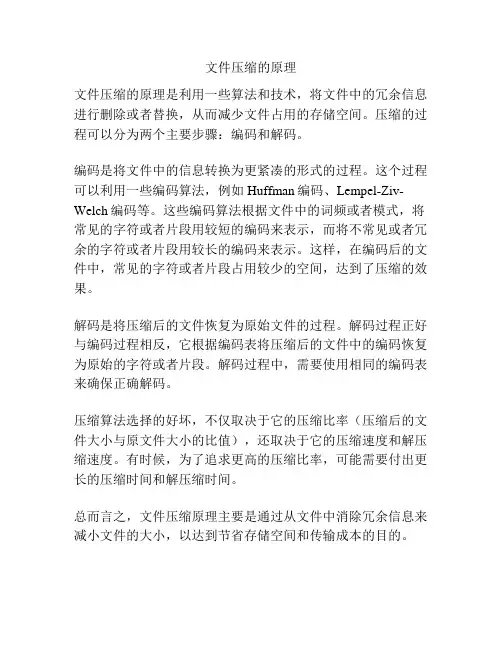 文件压缩的原理

文件压缩的原理是利用一些算法和技术，将文件中的冗余信息进行删除或者替换，从而减少文件占用的存储空间。压缩的过程可以分为两个主要步骤：编码和解码。

编码是将文件中的信息转换为更紧凑的形式的过程。这个过程可以利用一些编码算法，例如 Huffman 编码、Lempel-Ziv-Welch 编码等。这些编码算法根据文件中的词频或者模式，将常见的字符或者片段用较短的编码来表示，而将不常见或者冗余的字符或者片段用较长的编码来表示。这样，在编码后的文件中，常见的字符或者片段占用较少的空间，达到了压缩的效果。

解码是将压缩后的文件恢复为原始文件的过程。解码过程正好与编码过程相反，它根据编码表将压缩后的文件中的编码恢复为原始的字符或者片段。解码过程中，需要使用相同的编码表来确保正确解码。

压缩算法选择的好坏，不仅取决于它的压缩比率（压缩后的文件大小与原文件大小的比值），还取决于它的压缩速度和解压缩速度。有时候，为了追求更高的压缩比率，可能需要付出更长的压缩时间和解压缩时间。

总而言之，文件压缩原理主要是通过从文件中消除冗余信息来减小文件的大小，以达到节省存储空间和传输成本的目的。